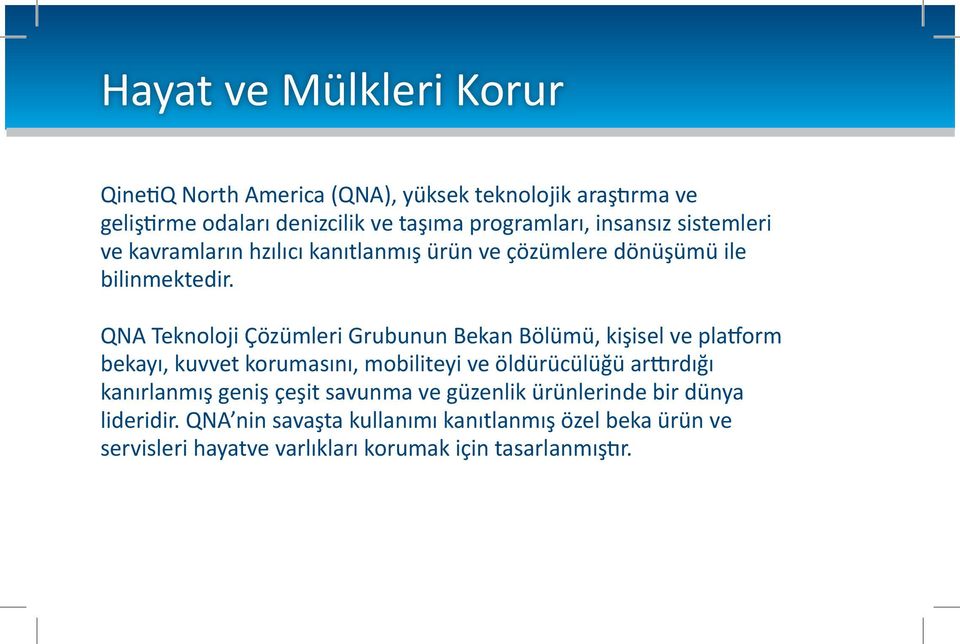 Hayat ve Mülkleri Korur

QinetiQ North America (QNA), yüksek teknolojik araştırma ve geliştirme odaları denizcilik ve taşıma programları, insansız sistemleri ve kavramların hzılıcı kanıtlanmış ürün ve çözümlere dönüşümü ile bilinmektedir.

QNA Teknoloji Çözümleri Grubunun Bekan Bölümü, kişisel ve platform bekayı, kuvvet korumasını, mobiliteyi ve öldürücülüğü arttırdığı kanırlanmış geniş çeşit savunma ve güzenlik ürünlerinde bir dünya lideridir. QNA'nin savaşta kullanımı kanıtlanmış özel beka ürün ve servisleri hayatve varlıkları korumak için tasarlanmıştır.